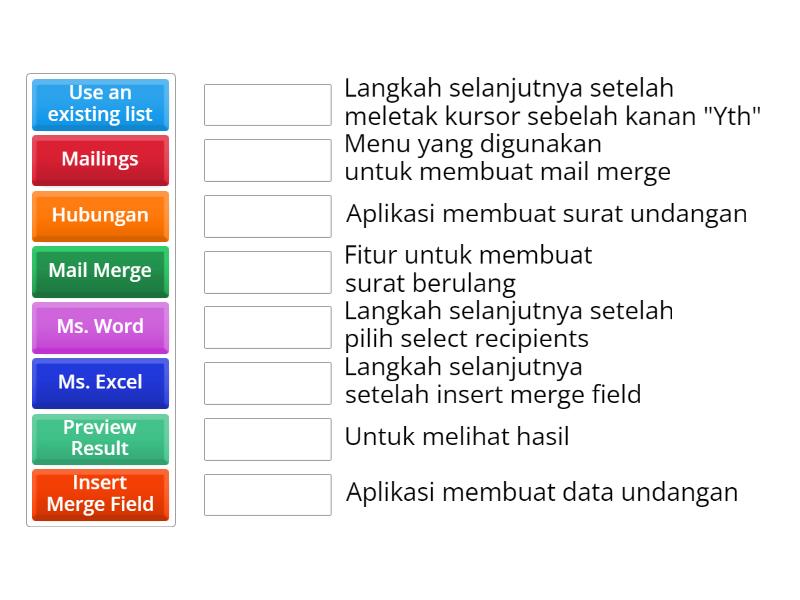 Use an existing list

Mailings

Hubungan

Mail Merge

Ms. Word

Ms. Excel

Preview Result

Insert Merge Field

Langkah selanjutnya setelah meletak kursor sebelah kanan "Yth"

Menu yang digunakan untuk membuat mail merge

Aplikasi membuat surat undangan

Fitur untuk membuat surat berulang

Langkah selanjutnya setelah pilih select recipients

Langkah selanjutnya setelah insert merge field

Untuk melihat hasil

Aplikasi membuat data undangan